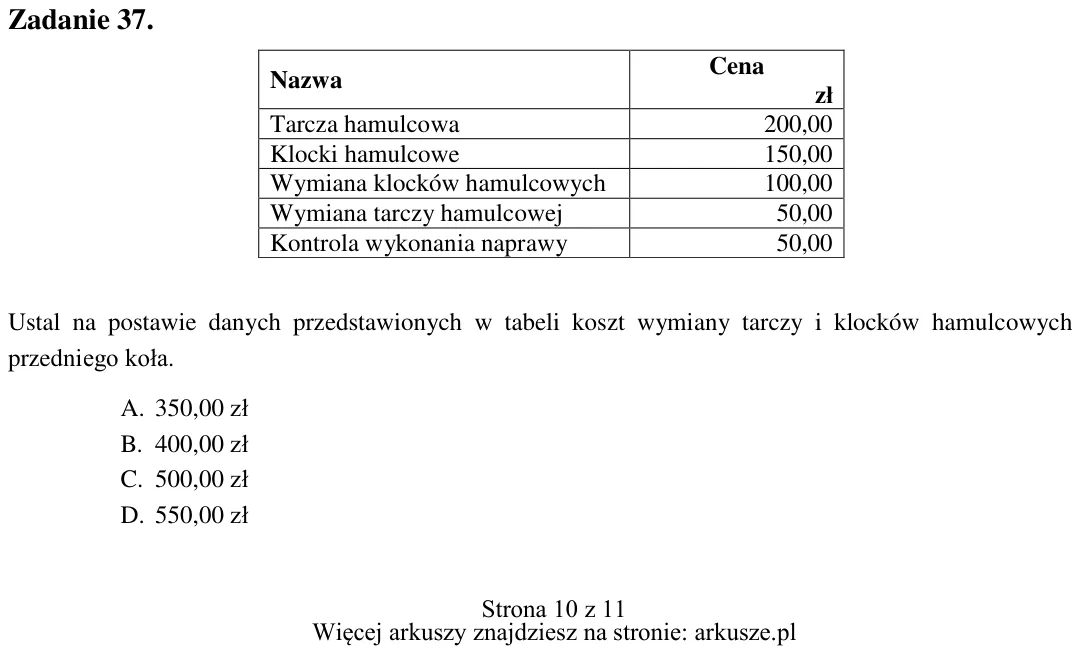 Zadanie 37.

| Nazwa | Cena zł |
|---|---|
| Tarcza hamulcowa | 200,00 |
| Klocki hamulcowe | 150,00 |
| Wymiana klocków hamulcowych | 100,00 |
| Wymiana tarczy hamulcowej | 50,00 |
| Kontrola wykonania naprawy | 50,00 |

Ustal na postawie danych przedstawionych w tabeli koszt wymiany tarczy i klocków hamulcowych przedniego koła.

A. 350,00 zł
B. 400,00 zł
C. 500,00 zł
D. 550,00 zł

Strona 10 z 11
Więcej arkuszy znajdziesz na stronie: arkusze.pl